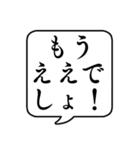 もう
ええで
しょ！